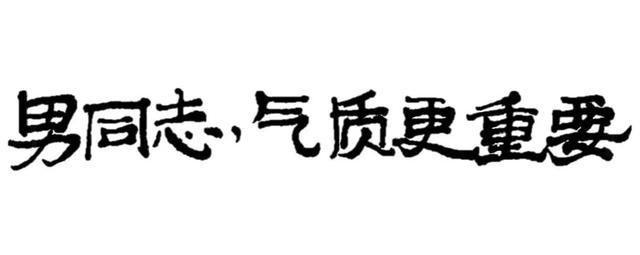 男同志，气质更重要